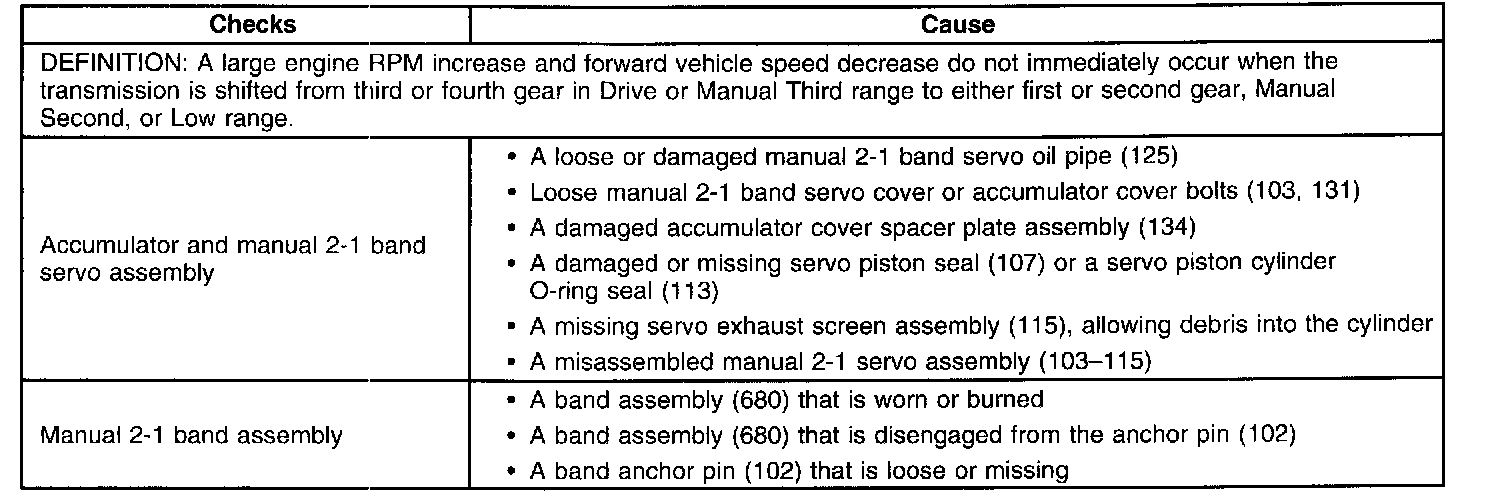 | Checks | Cause |
|---|---|
| DEFINITION: A large engine RPM increase and forward vehicle speed decrease do not immediately occur when the transmission is shifted from third or fourth gear in Drive or Manual Third range to either first or second gear, Manual Second, or Low range. | |
| Accumulator and manual 2-1 band servo assembly | • A loose or damaged manual 2-1 band servo oil pipe (125) • Loose manual 2-1 band servo cover or accumulator cover bolts (103, 131) • A damaged accumulator cover spacer plate assembly (134) • A damaged or missing servo piston seal (107) or a servo piston cylinder O-ring seal (113) • A missing servo exhaust screen assembly (115), allowing debris into the cylinder • A misassembled manual 2-1 servo assembly (103–115) |
| Manual 2-1 band assembly | • A band assembly (680) that is worn or burned • A band assembly (680) that is disengaged from the anchor pin (102) • A band anchor pin (102) that is loose or missing |